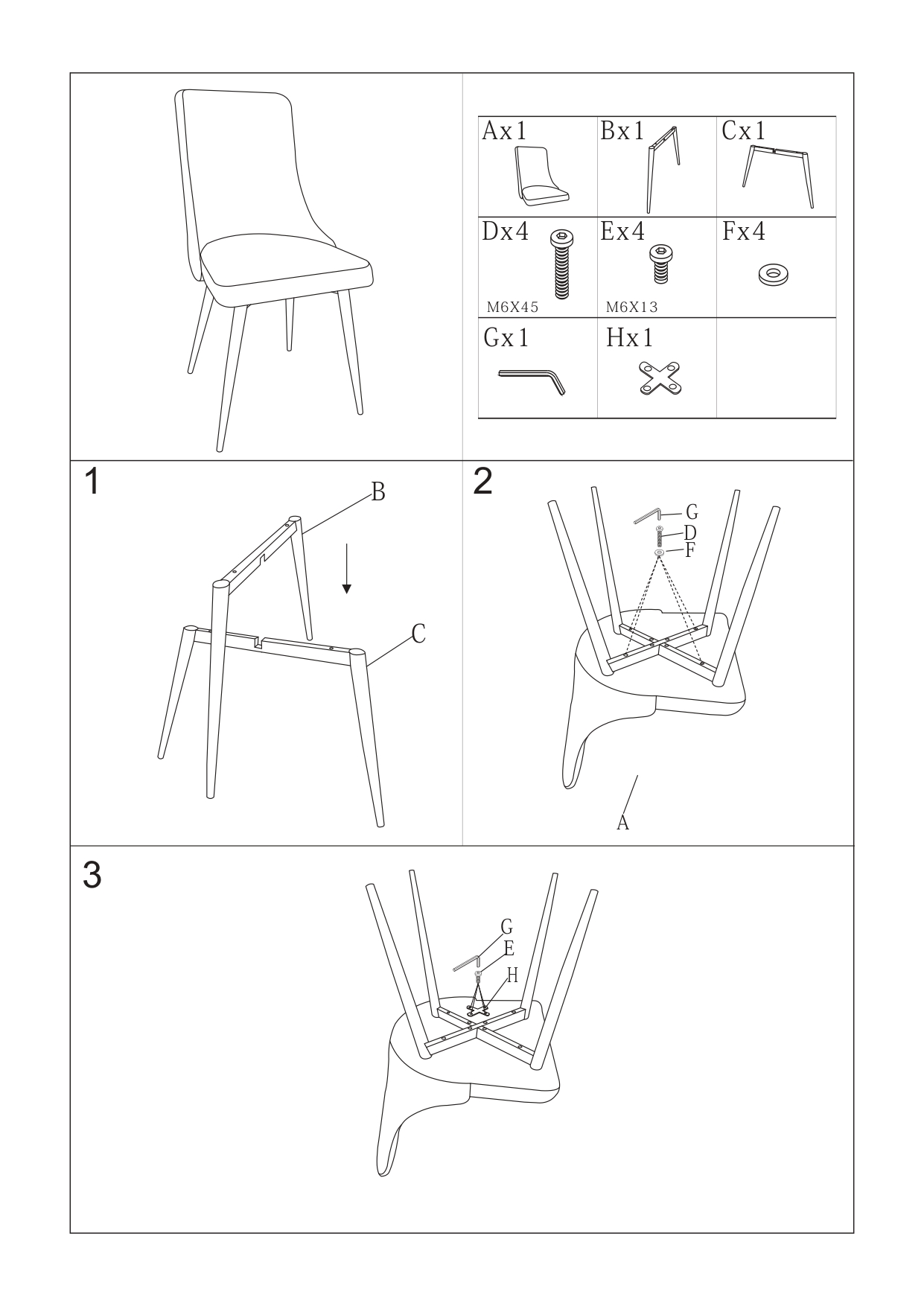 | Ax1 | Bx1 | Cx1 |
|---|---|---|
| Dx4 M6X45 | Ex4 M6X13 | Fx4 |
| Gx1 | Hx1 | |

1

B

C

2

G

D

F

A

3

G

E

H